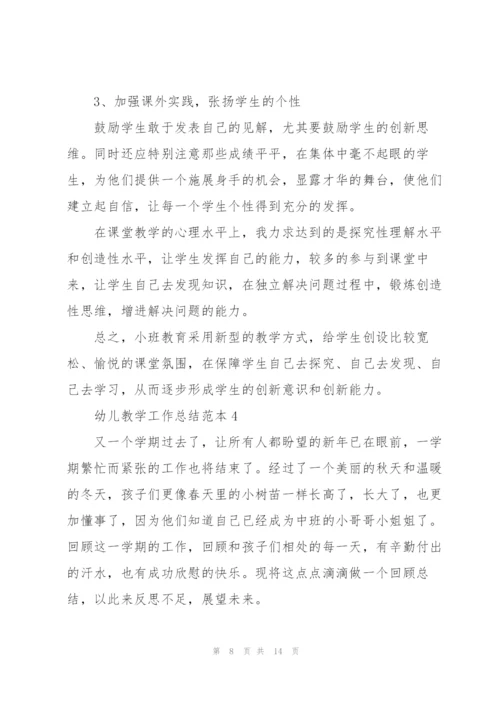 3、加强课外实践，张扬学生的个性

鼓励学生敢于发表自己的见解，尤其要鼓励学生的创新思维。同时还应特别注意那些成绩平平，在集体中毫不起眼的学生，为他们提供一个施展身手的机会，显露才华的舞台，使他们建立起自信，让每一个学生个性得到充分的发挥。

在课堂教学的心理水平上，我力求达到的是探究性理解水平和创造性水平，让学生发挥自己的能力，较多的参与到课堂中来，让学生自己去发现知识，在独立解决问题过程中，锻炼创造性思维，增进解决问题的能力。

总之，小班教育采用新型的教学方式，给学生创设比较宽松、愉悦的课堂氛围，在保障学生自己去探究、自己去发现、自己去学习，从而逐步形成学生的创新意识和创新能力。

幼儿教学工作总结范本4

又一个学期过去了，让所有人都盼望的新年已在眼前，一学期繁忙而紧张的工作也将结束了。经过了一个美丽的秋天和温暖的冬天，孩子们更像春天里的小树苗一样长高了，长大了，也更加懂事了，因为他们知道自己已经成为中班的小哥哥小姐姐了。回顾这一学期的工作，回顾和孩子们相处的每一天，有辛勤付出的汗水，也有成功欣慰的快乐。现将这点点滴滴做一个回顾总结，以此来反思不足，展望未来。

第 8 页 共 14 页